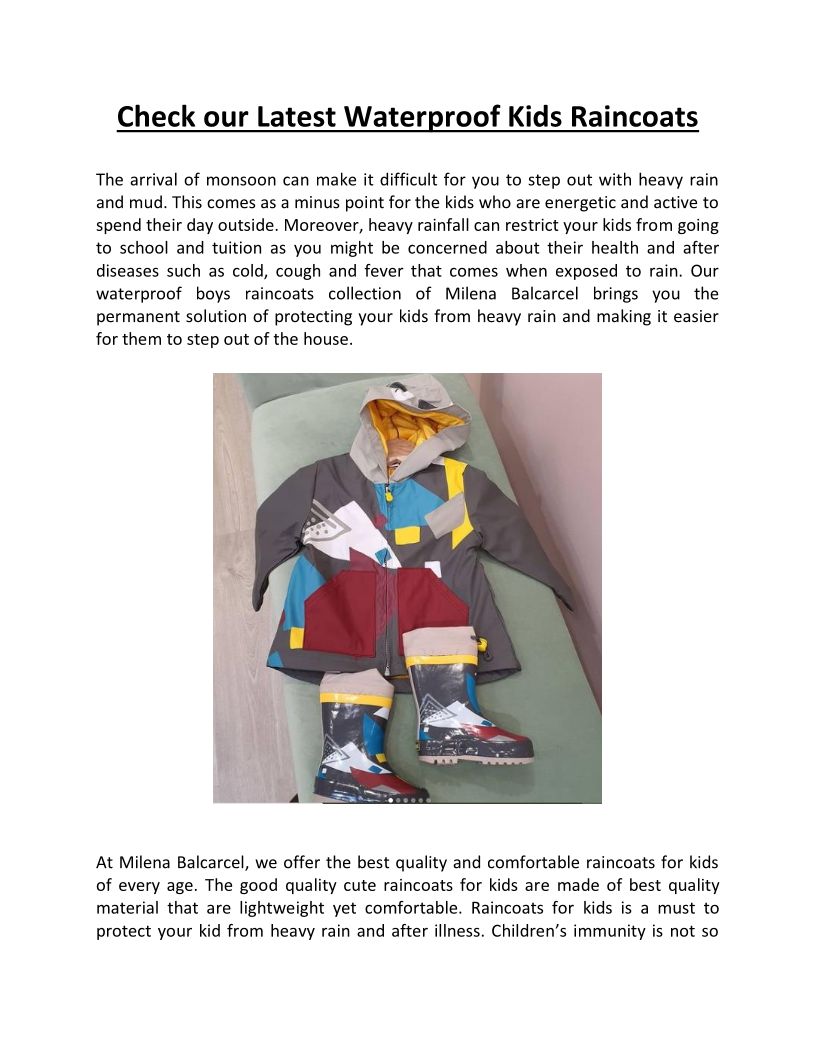 Check our Latest Waterproof Kids Raincoats

The arrival of monsoon can make it difficult for you to step out with heavy rain and mud. This comes as a minus point for the kids who are energetic and active to spend their day outside. Moreover, heavy rainfall can restrict your kids from going to school and tuition as you might be concerned about their health and after diseases such as cold, cough and fever that comes when exposed to rain. Our waterproof boys raincoats collection of Milena Balcarcel brings you the permanent solution of protecting your kids from heavy rain and making it easier for them to step out of the house.

At Milena Balcarcel, we offer the best quality and comfortable raincoats for kids of every age. The good quality cute raincoats for kids are made of best quality material that are lightweight yet comfortable. Raincoats for kids is a must to protect your kid from heavy rain and after illness. Children's immunity is not so